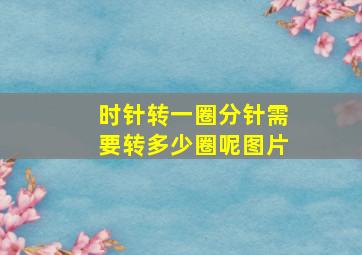 时针转一圈分针需要转多少圈呢图片